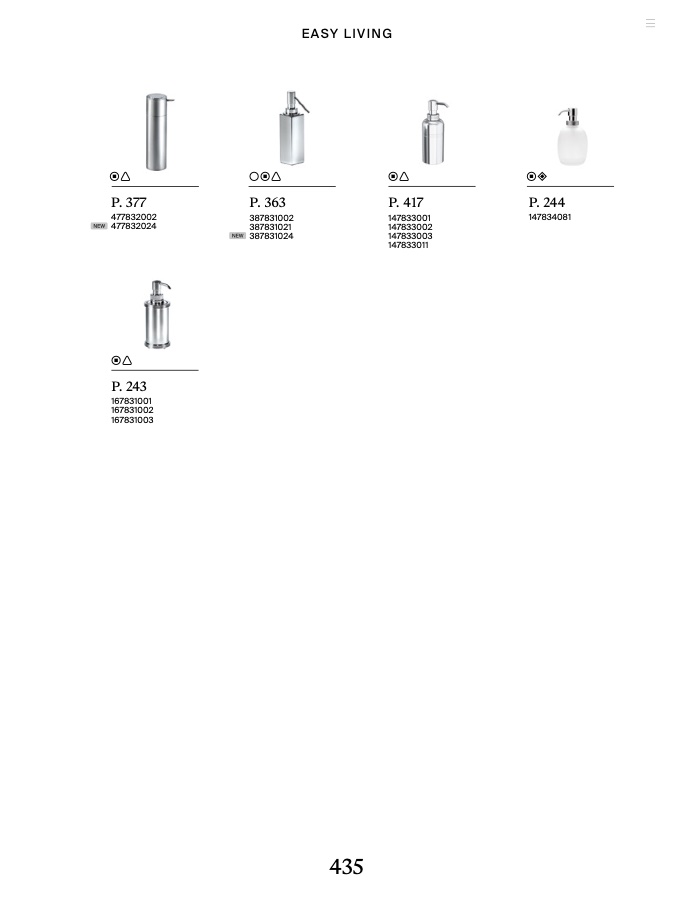 EASY LIVING

P. 377
477832002
NEW 477832024

P. 363
387831002
387831021
NEW 387831024

P. 417
147833001
147833002
147833003
147833011

P. 244
147834081

P. 243
167831001
167831002
167831003

435